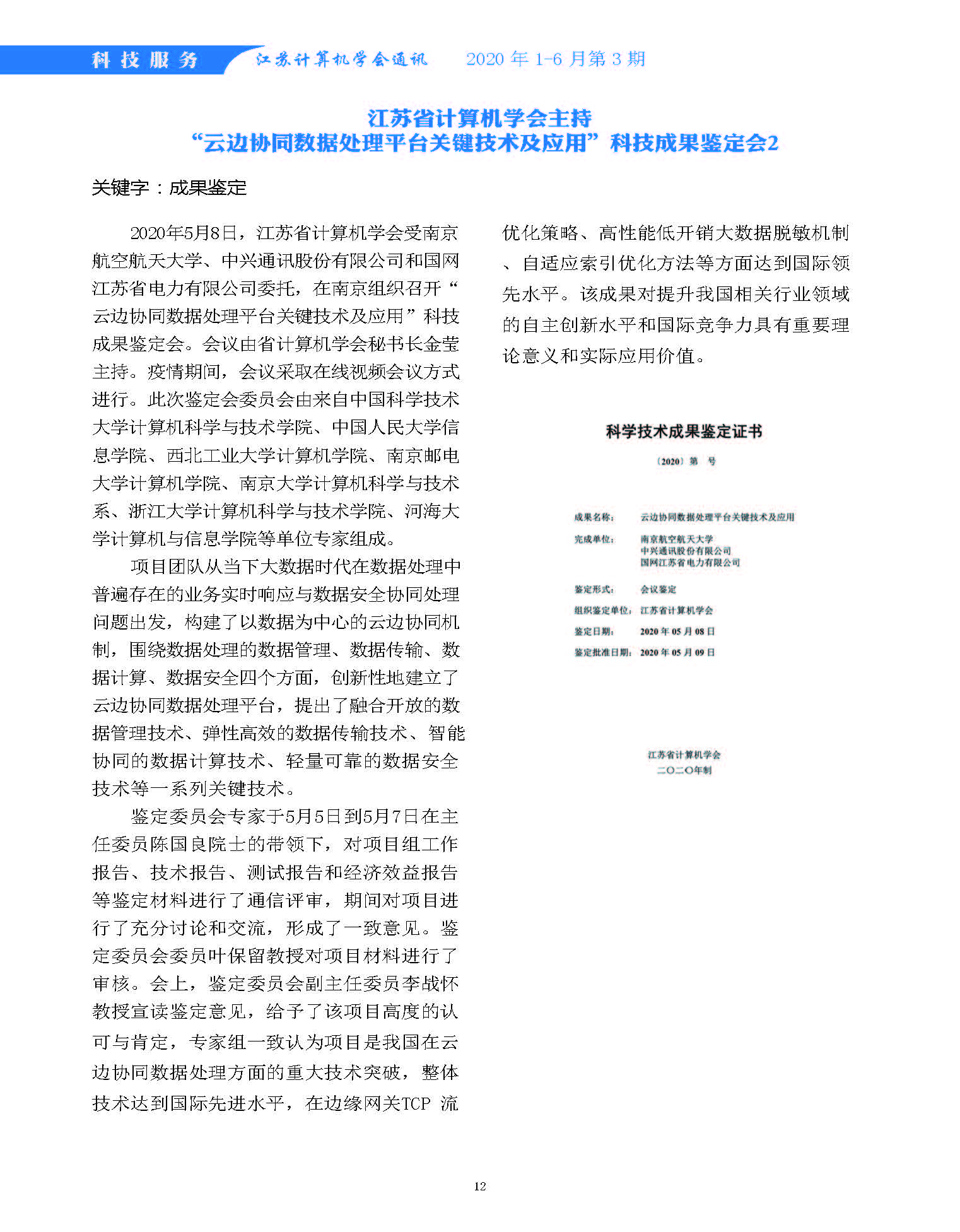 科技服务 江苏计算机学会通讯 2020 年 1-6 月第 3 期

江苏省计算机学会主持
“云边协同数据处理平台关键技术及应用”科技成果鉴定会2

关键字：成果鉴定

2020年5月8日，江苏省计算机学会受南京航空航天大学、中兴通讯股份有限公司和国网江苏省电力有限公司委托，在南京组织召开“云边协同数据处理平台关键技术及应用”科技成果鉴定会。会议由省计算机学会秘书长金莹主持。疫情期间，会议采取在线视频会议方式进行。此次鉴定会委员会由来自中国科学技术大学计算机科学与技术学院、中国人民大学信息学院、西北工业大学计算机学院、南京邮电大学计算机学院、南京大学计算机科学与技术系、浙江大学计算机科学与技术学院、河海大学计算机与信息学院等单位专家组成。

项目团队从当下大数据时代在数据处理中普遍存在的业务实时响应与数据安全协同处理问题出发，构建了以数据为中心的云边协同机制，围绕数据处理的数据管理、数据传输、数据计算、数据安全四个方面，创新性地建立了云边协同数据处理平台，提出了融合开放的数据管理技术、弹性高效的数据传输技术、智能协同的数据计算技术、轻量可靠的数据安全技术等一系列关键技术。

鉴定委员会专家于5月5日到5月7日在主任委员陈国良院士的带领下，对项目组工作报告、技术报告、测试报告和经济效益报告等鉴定材料进行了通信评审，期间对项目进行了充分讨论和交流，形成了一致意见。鉴定委员会委员叶保留教授对项目材料进行了审核。会上，鉴定委员会副主任委员李战怀教授宣读鉴定意见，给予了该项目高度的认可与肯定，专家组一致认为项目是我国在云边协同数据处理方面的重大技术突破，整体技术达到国际先进水平，在边缘网关TCP 流优化策略、高性能低开销大数据脱敏机制、自适应索引优化方法等方面达到国际领先水平。该成果对提升我国相关行业领域的自主创新水平和国际竞争力具有重要理论意义和实际应用价值。

科学技术成果鉴定证书

〔2020〕第 号

成果名称： 云边协同数据处理平台关键技术及应用
完成单位： 南京航空航天大学
中兴通讯股份有限公司
国网江苏省电力有限公司
鉴定形式： 会议鉴定
组织鉴定单位： 江苏省计算机学会
鉴定日期： 2020 年 05 月 08 日
鉴定批准日期： 2020 年 05 月 09 日

江苏省计算机学会
二〇二〇年制

12